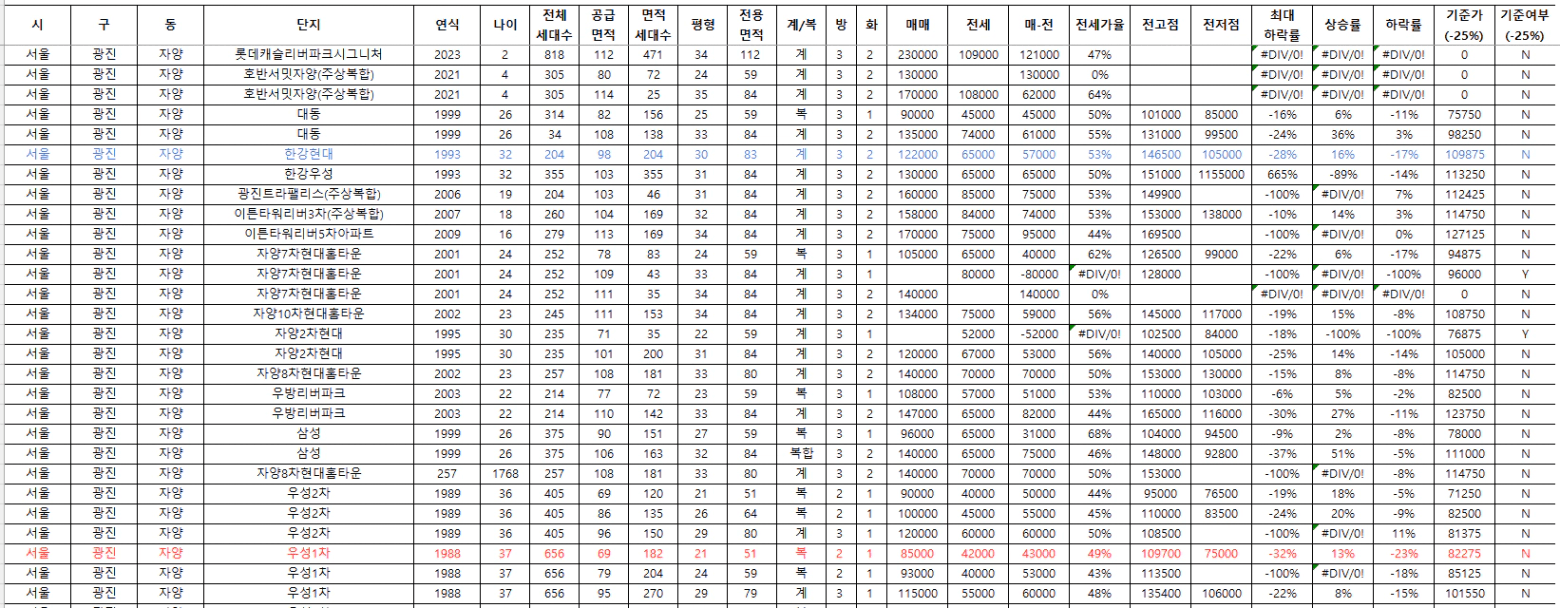 | 시 | 구 | 동 | 단지 | 연식 | 나이 | 전체 세대수 | 공급 면적 | 면적 세대수 | 평형 | 전용 면적 | 계/복 | 방 | 화 | 매매 | 전세 | 매-전 | 전세가율 | 전고점 | 전저점 | 최대 하락률 | 상승률 | 하락률 | 기준가 (-25%) | 기준여부 (-25%) |
|---|---|---|---|---|---|---|---|---|---|---|---|---|---|---|---|---|---|---|---|---|---|---|---|---|
| 서울 | 광진 | 자양 | 롯데캐슬리버파크시그니처 | 2023 | 2 | 818 | 112 | 471 | 34 | 112 | 계 | 3 | 2 | 230000 | 109000 | 121000 | 47% | | | #DIV/0! | #DIV/0! | #DIV/0! | 0 | N |
| 서울 | 광진 | 자양 | 호반서밋자양(주상복합) | 2021 | 4 | 305 | 80 | 72 | 24 | 59 | 계 | 3 | 2 | 130000 | | 130000 | 0% | | | #DIV/0! | #DIV/0! | #DIV/0! | 0 | N |
| 서울 | 광진 | 자양 | 호반서밋자양(주상복합) | 2021 | 4 | 305 | 114 | 25 | 35 | 84 | 계 | 3 | 2 | 170000 | 108000 | 62000 | 64% | | | #DIV/0! | #DIV/0! | #DIV/0! | 0 | N |
| 서울 | 광진 | 자양 | 대동 | 1999 | 26 | 314 | 82 | 156 | 25 | 59 | 복 | 3 | 1 | 90000 | 45000 | 45000 | 50% | 101000 | 85000 | -16% | 6% | -11% | 75750 | N |
| 서울 | 광진 | 자양 | 대동 | 1999 | 26 | 34 | 108 | 138 | 33 | 84 | 계 | 3 | 2 | 135000 | 74000 | 61000 | 55% | 131000 | 99500 | -24% | 36% | 3% | 98250 | N |
| 서울 | 광진 | 자양 | 한강현대 | 1993 | 32 | 204 | 98 | 204 | 30 | 83 | 계 | 3 | 2 | 122000 | 65000 | 57000 | 53% | 146500 | 105000 | -28% | 16% | -17% | 109875 | N |
| 서울 | 광진 | 자양 | 한강우성 | 1993 | 32 | 355 | 103 | 355 | 31 | 84 | 계 | 3 | 2 | 130000 | 65000 | 65000 | 50% | 151000 | 1155000 | 665% | -89% | -14% | 113250 | N |
| 서울 | 광진 | 자양 | 광진트라팰리스(주상복합) | 2006 | 19 | 204 | 103 | 46 | 31 | 84 | 계 | 3 | 2 | 160000 | 85000 | 75000 | 53% | 149900 | | -100% | #DIV/0! | 7% | 112425 | N |
| 서울 | 광진 | 자양 | 이튼타워리버3차(주상복합) | 2007 | 18 | 260 | 104 | 169 | 32 | 84 | 계 | 3 | 2 | 158000 | 84000 | 74000 | 53% | 153000 | 138000 | -10% | 14% | 3% | 114750 | N |
| 서울 | 광진 | 자양 | 이튼타워리버5차아파트 | 2009 | 16 | 279 | 113 | 169 | 34 | 84 | 계 | 3 | 2 | 170000 | 75000 | 95000 | 44% | 169500 | | -100% | #DIV/0! | 0% | 127125 | N |
| 서울 | 광진 | 자양 | 자양7차현대홈타운 | 2001 | 24 | 252 | 78 | 83 | 24 | 59 | 복 | 3 | 1 | 105000 | 65000 | 40000 | 62% | 126500 | 99000 | -22% | 6% | -17% | 94875 | N |
| 서울 | 광진 | 자양 | 자양7차현대홈타운 | 2001 | 24 | 252 | 109 | 43 | 33 | 84 | 계 | 3 | 1 | | 80000 | -80000 | #DIV/0! | 128000 | | -100% | #DIV/0! | -100% | 96000 | Y |
| 서울 | 광진 | 자양 | 자양7차현대홈타운 | 2001 | 24 | 252 | 111 | 35 | 34 | 84 | 계 | 3 | 2 | 140000 | | 140000 | 0% | | | #DIV/0! | #DIV/0! | #DIV/0! | 0 | N |
| 서울 | 광진 | 자양 | 자양10차현대홈타운 | 2002 | 23 | 245 | 111 | 153 | 34 | 84 | 계 | 3 | 2 | 134000 | 75000 | 59000 | 56% | 145000 | 117000 | -19% | 15% | -8% | 108750 | N |
| 서울 | 광진 | 자양 | 자양2차현대 | 1995 | 30 | 235 | 71 | 35 | 22 | 59 | 계 | 3 | 1 | | 52000 | -52000 | #DIV/0! | 102500 | 84000 | -18% | -100% | -100% | 76875 | Y |
| 서울 | 광진 | 자양 | 자양2차현대 | 1995 | 30 | 235 | 101 | 200 | 31 | 84 | 계 | 3 | 2 | 120000 | 67000 | 53000 | 56% | 140000 | 105000 | -25% | 14% | -14% | 105000 | N |
| 서울 | 광진 | 자양 | 자양8차현대홈타운 | 2002 | 23 | 257 | 108 | 181 | 33 | 80 | 계 | 3 | 2 | 140000 | 70000 | 70000 | 50% | 153000 | 130000 | -15% | 8% | -8% | 114750 | N |
| 서울 | 광진 | 자양 | 우방리버파크 | 2003 | 22 | 214 | 77 | 72 | 23 | 59 | 복 | 3 | 1 | 108000 | 57000 | 51000 | 53% | 110000 | 103000 | -6% | 5% | -2% | 82500 | N |
| 서울 | 광진 | 자양 | 우방리버파크 | 2003 | 22 | 214 | 110 | 142 | 33 | 84 | 계 | 3 | 2 | 147000 | 65000 | 82000 | 44% | 165000 | 116000 | -30% | 27% | -11% | 123750 | N |
| 서울 | 광진 | 자양 | 삼성 | 1999 | 26 | 375 | 90 | 151 | 27 | 59 | 복 | 3 | 1 | 96000 | 65000 | 31000 | 68% | 104000 | 94500 | -9% | 2% | -8% | 78000 | N |
| 서울 | 광진 | 자양 | 삼성 | 1999 | 26 | 375 | 106 | 163 | 32 | 84 | 복합 | 3 | 2 | 140000 | 65000 | 75000 | 46% | 148000 | 92800 | -37% | 51% | -5% | 111000 | N |
| 서울 | 광진 | 자양 | 자양8차현대홈타운 | 257 | 1768 | 257 | 108 | 181 | 33 | 80 | 계 | 3 | 2 | 140000 | 70000 | 70000 | 50% | 153000 | | -100% | #DIV/0! | -8% | 114750 | N |
| 서울 | 광진 | 자양 | 우성2차 | 1989 | 36 | 405 | 69 | 120 | 21 | 51 | 복 | 2 | 1 | 90000 | 40000 | 50000 | 44% | 95000 | 76500 | -19% | 18% | -5% | 71250 | N |
| 서울 | 광진 | 자양 | 우성2차 | 1989 | 36 | 405 | 86 | 135 | 26 | 64 | 복 | 2 | 1 | 100000 | 45000 | 55000 | 45% | 110000 | 83500 | -24% | 20% | -9% | 82500 | N |
| 서울 | 광진 | 자양 | 우성2차 | 1989 | 36 | 405 | 96 | 150 | 29 | 80 | 계 | 3 | 1 | 120000 | 60000 | 60000 | 50% | 108500 | | -100% | #DIV/0! | 11% | 81375 | N |
| 서울 | 광진 | 자양 | 우성1차 | 1988 | 37 | 656 | 69 | 182 | 21 | 51 | 복 | 2 | 1 | 85000 | 42000 | 43000 | 49% | 109700 | 75000 | -32% | 13% | -23% | 82275 | N |
| 서울 | 광진 | 자양 | 우성1차 | 1988 | 37 | 656 | 79 | 204 | 24 | 59 | 복 | 2 | 1 | 93000 | 40000 | 53000 | 43% | 113500 | | -100% | #DIV/0! | -18% | 85125 | N |
| 서울 | 광진 | 자양 | 우성1차 | 1988 | 37 | 656 | 95 | 270 | 29 | 79 | 계 | 3 | 1 | 115000 | 55000 | 60000 | 48% | 135400 | 106000 | -22% | 8% | -15% | 101550 | N |